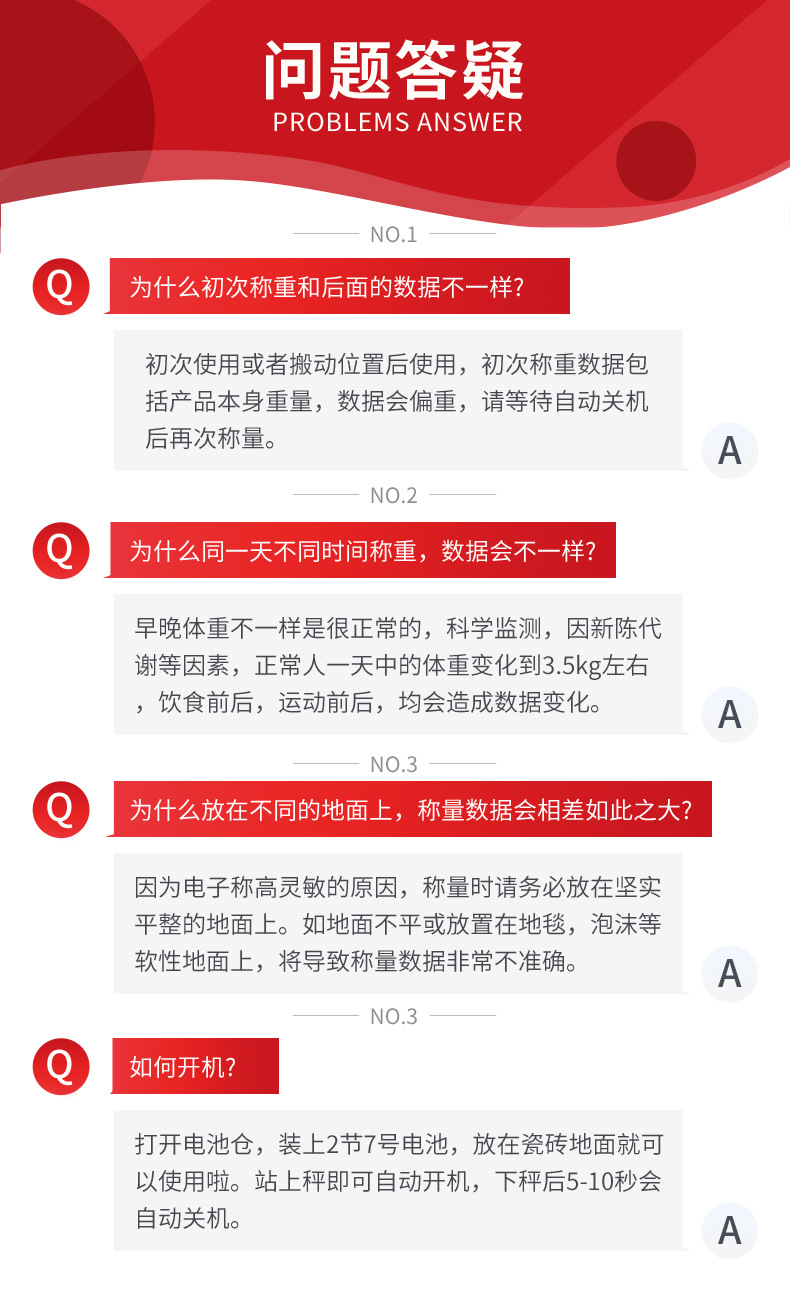 问题答疑
PROBLEMS ANSWER

NO.1

Q 为什么初次称重和后面的数据不一样?

初次使用或者搬动位置后使用，初次称重数据包括产品本身重量，数据会偏重，请等待自动关机后再次称量。

A

NO.2

Q 为什么同一天不同时间称重，数据会不一样?

早晚体重不一样是很正常的，科学监测，因新陈代谢等因素，正常人一天中的体重变化到3.5kg左右，饮食前后，运动前后，均会造成数据变化。

A

NO.3

Q 为什么放在不同的地面上，称量数据会相差如此之大?

因为电子称高灵敏的原因，称量时请务必放在坚实平整的地面上。如地面不平或放置在地毯，泡沫等软性地面上，将导致称量数据非常不准确。

A

NO.3

Q 如何开机?

打开电池仓，装上2节7号电池，放在瓷砖地面就可以使用啦。站上秤即可自动开机，下秤后5-10秒会自动关机。

A